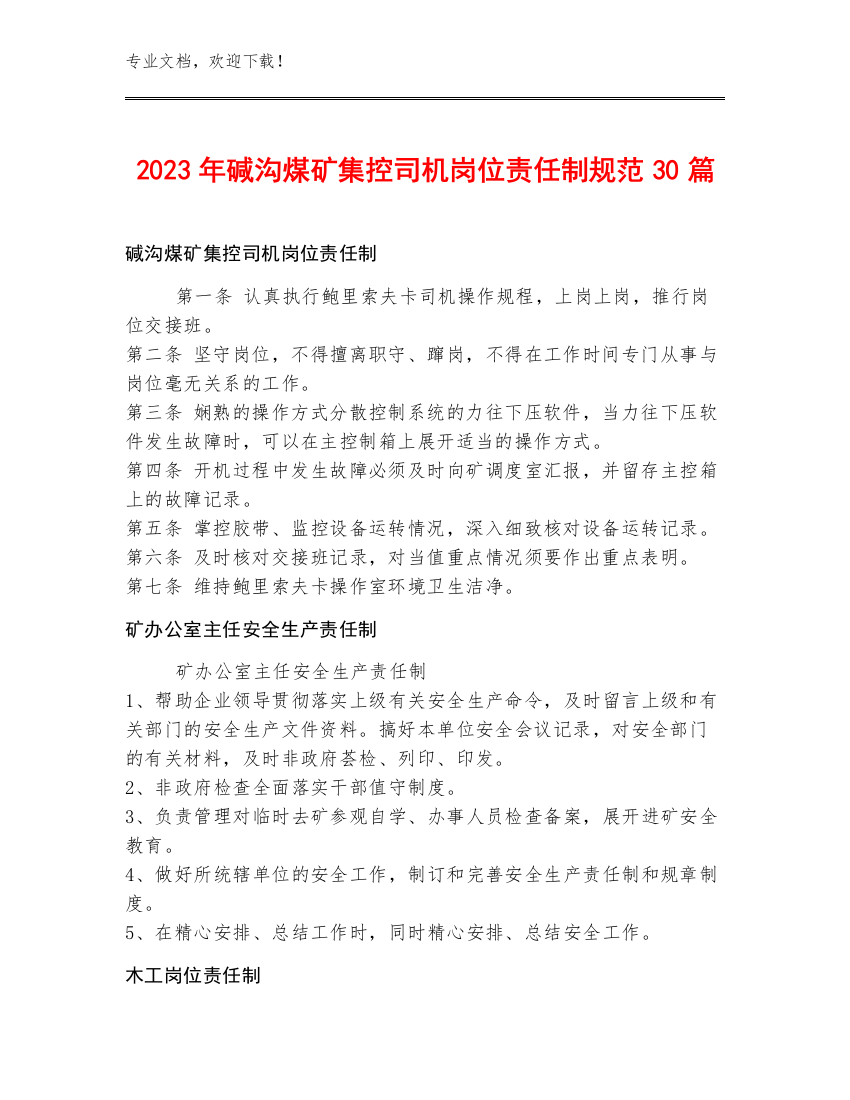 专业文档，欢迎下载！

2023年碱沟煤矿集控司机岗位责任制规范30篇

碱沟煤矿集控司机岗位责任制

第一条 认真执行鲍里索夫卡司机操作规程，上岗上岗，推行岗位交接班。
第二条 坚守岗位，不得擅离职守、蹿岗，不得在工作时间专门从事与岗位毫无关系的工作。
第三条 娴熟的操作方式分散控制系统的力往下压软件，当力往下压软件发生故障时，可以在主控制箱上展开适当的操作方式。
第四条 开机过程中发生故障必须及时向矿调度室汇报，并留存主控箱上的故障记录。
第五条 掌控胶带、监控设备运转情况，深入细致核对设备运转记录。
第六条 及时核对交接班记录，对当值重点情况须要作出重点表明。
第七条 维持鲍里索夫卡操作室环境卫生洁净。

矿办公室主任安全生产责任制

矿办公室主任安全生产责任制
1、帮助企业领导贯彻落实上级有关安全生产命令，及时留言上级和有关部门的安全生产文件资料。搞好本单位安全会议记录，对安全部门的有关材料，及时非政府荟检、列印、印发。
2、非政府检查全面落实干部值守制度。
3、负责管理对临时去矿参观自学、办事人员检查备案，展开进矿安全教育。
4、做好所统辖单位的安全工作，制订和完善安全生产责任制和规章制度。
5、在精心安排、总结工作时，同时精心安排、总结安全工作。

木工岗位责任制